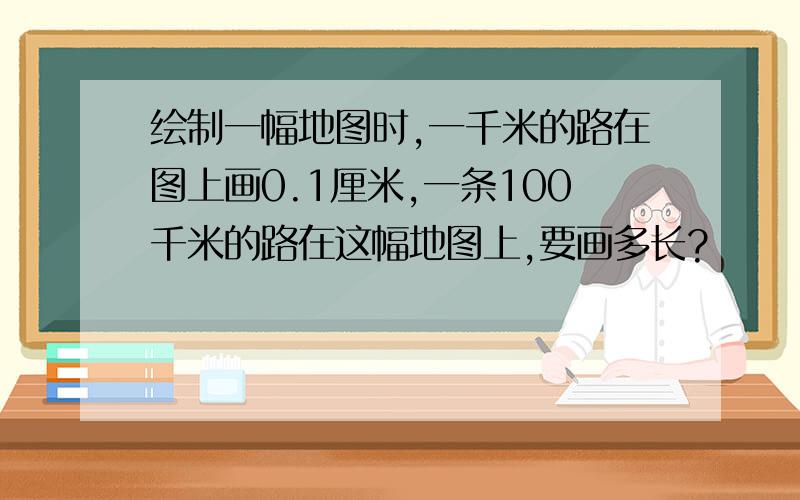 绘制一幅地图时,一千米的路在图上画0.1厘米,一条100千米的路在这幅地图上,要画多长?